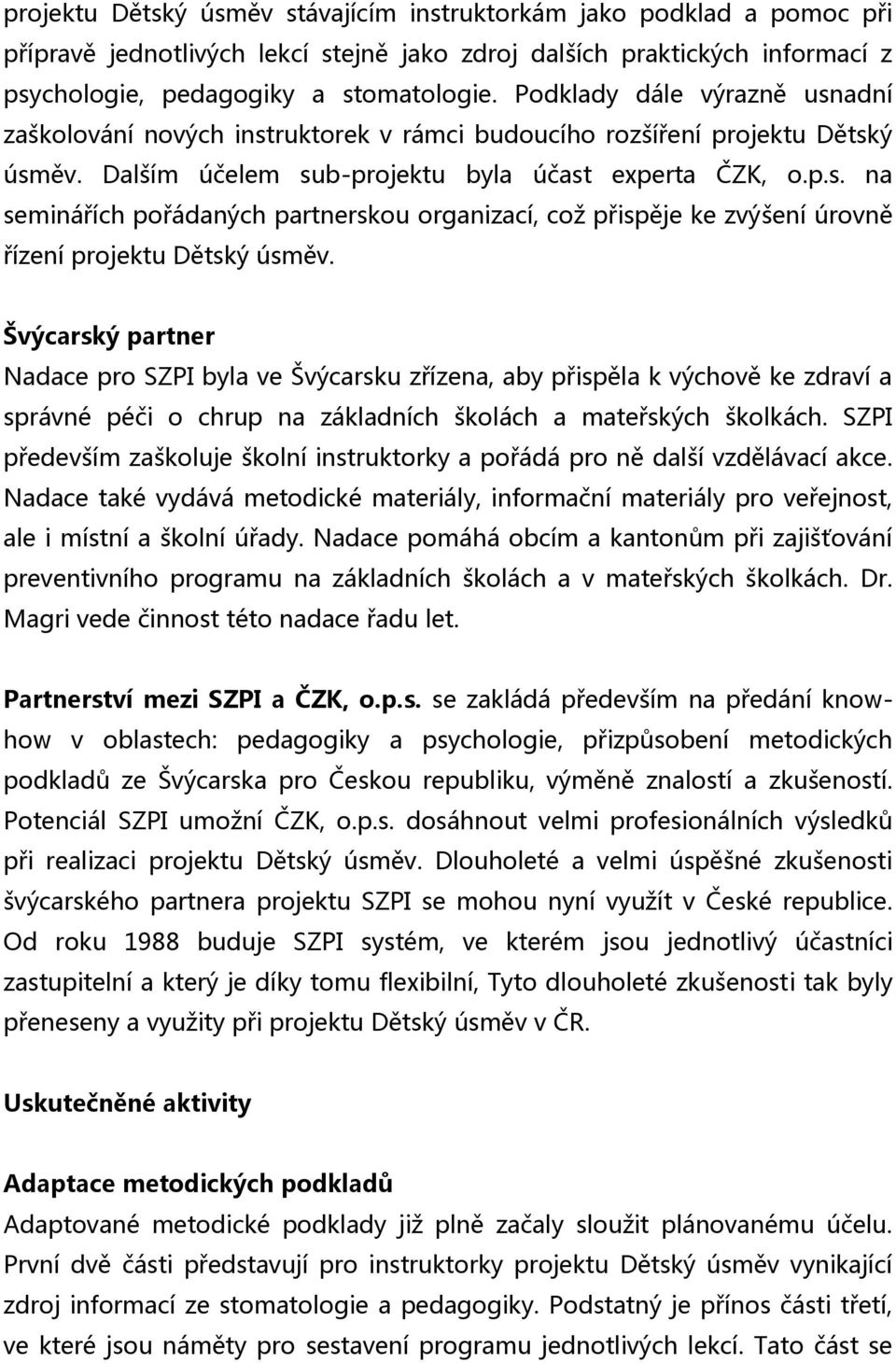 projektu Dětský úsměv stávajícím instruktorkám jako podklad a pomoc při přípravě jednotlivých lekcí stejně jako zdroj dalších praktických informací z psychologie, pedagogiky a stomatologie. Podklady dále výrazně usnadní zaškolování nových instruktorek v rámci budoucího rozšíření projektu Dětský úsměv. Dalším účelem sub-projektu byla účast experta ČZK, o.p.s. na seminářích pořádaných partnerskou organizací, což přispěje ke zvýšení úrovně řízení projektu Dětský úsměv.

Švýcarský partner
Nadace pro SZPI byla ve Švýcarsku zřízena, aby přispěla k výchově ke zdraví a správné péči o chrup na základních školách a mateřských školkách. SZPI především zaškoluje školní instruktorky a pořádá pro ně další vzdělávací akce. Nadace také vydává metodické materiály, informační materiály pro veřejnost, ale i místní a školní úřady. Nadace pomáhá obcím a kantonům při zajišťování preventivního programu na základních školách a v mateřských školkách. Dr. Magri vede činnost této nadace řadu let.

Partnerství mezi SZPI a ČZK, o.p.s. se zakládá především na předání know-how v oblastech: pedagogiky a psychologie, přizpůsobení metodických podkladů ze Švýcarska pro Českou republiku, výměně znalostí a zkušeností. Potenciál SZPI umožní ČZK, o.p.s. dosáhnout velmi profesionálních výsledků při realizaci projektu Dětský úsměv. Dlouholeté a velmi úspěšné zkušenosti švýcarského partnera projektu SZPI se mohou nyní využít v České republice. Od roku 1988 buduje SZPI systém, ve kterém jsou jednotlivý účastníci zastupitelní a který je díky tomu flexibilní, Tyto dlouholeté zkušenosti tak byly přeneseny a využity při projektu Dětský úsměv v ČR.

Uskutečněné aktivity

Adaptace metodických podkladů
Adaptované metodické podklady již plně začaly sloužit plánovanému účelu. První dvě části představují pro instruktorky projektu Dětský úsměv vynikající zdroj informací ze stomatologie a pedagogiky. Podstatný je přínos části třetí, ve které jsou náměty pro sestavení programu jednotlivých lekcí. Tato část se